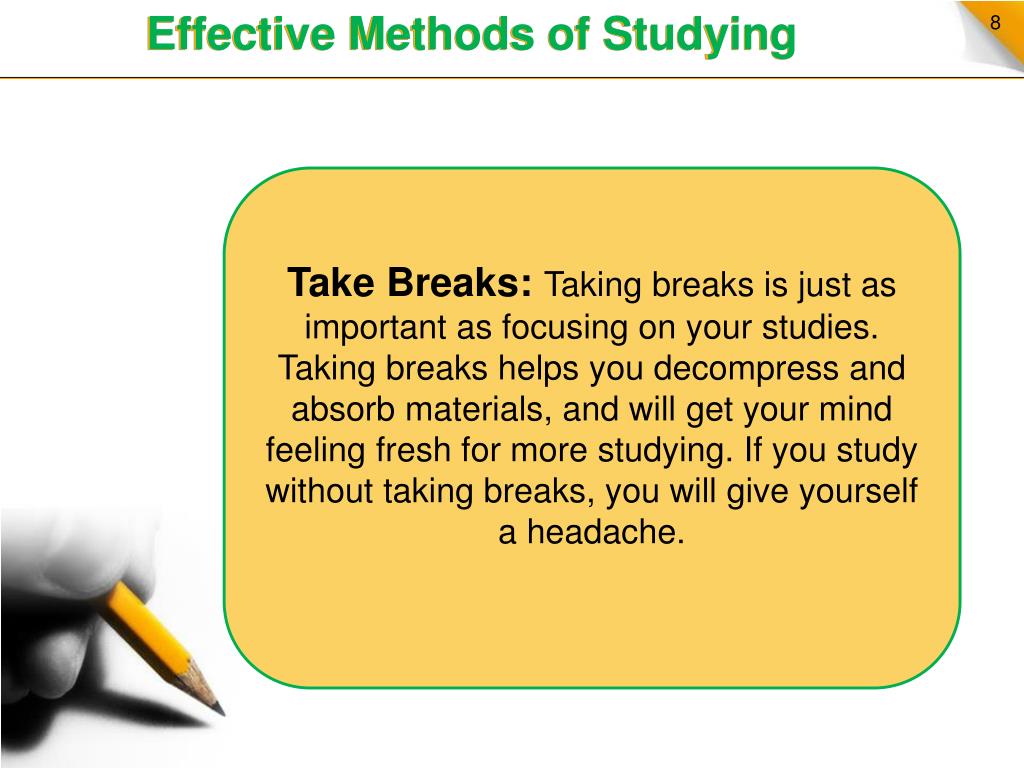 Effective Methods of Studying

8

Take Breaks: Taking breaks is just as important as focusing on your studies. Taking breaks helps you decompress and absorb materials, and will get your mind feeling fresh for more studying. If you study without taking breaks, you will give yourself a headache.